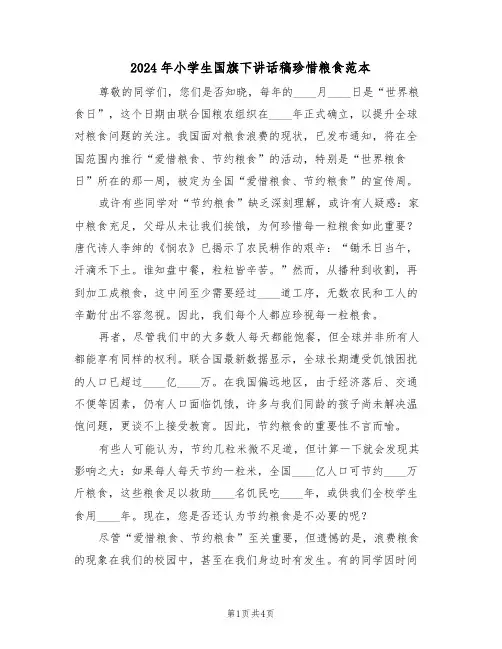 2024年小学生国旗下讲话稿珍惜粮食范本

尊敬的同学们，您们是否知晓，每年的____月____日是“世界粮食日”，这个日期由联合国粮农组织在____年正式确立，以提升全球对粮食问题的关注。我国面对粮食浪费的现状，已发布通知，将在全国范围内推行“爱惜粮食、节约粮食”的活动，特别是“世界粮食日”所在的那一周，被定为全国“爱惜粮食、节约粮食”的宣传周。

或许有些同学对“节约粮食”缺乏深刻理解，或许有人疑惑：家中粮食充足，父母从未让我们挨饿，为何珍惜每一粒粮食如此重要？唐代诗人李绅的《悯农》已揭示了农民耕作的艰辛：“锄禾日当午，汗滴禾下土。谁知盘中餐，粒粒皆辛苦。”然而，从播种到收割，再到加工成粮食，这中间至少需要经过____道工序，无数农民和工人的辛勤付出不容忽视。因此，我们每个人都应珍视每一粒粮食。

再者，尽管我们中的大多数人每天都能饱餐，但全球并非所有人都能享有同样的权利。联合国最新数据显示，全球长期遭受饥饿困扰的人口已超过____亿____万。在我国偏远地区，由于经济落后、交通不便等因素，仍有人口面临饥饿，许多与我们同龄的孩子尚未解决温饱问题，更谈不上接受教育。因此，节约粮食的重要性不言而喻。

有些人可能认为，节约几粒米微不足道，但计算一下就会发现其影响之大：如果每人每天节约一粒米，全国____亿人口可节约____万斤粮食，这些粮食足以救助____名饥民吃____年，或供我们全校学生食用____年。现在，您是否还认为节约粮食是不必要的呢？

尽管“爱惜粮食、节约粮食”至关重要，但遗憾的是，浪费粮食的现象在我们的校园中，甚至在我们身边时有发生。有的同学因时间

第1页共4页